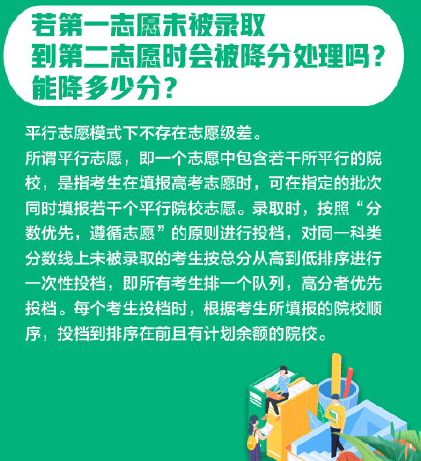 若第一志愿未被录取
到第二志愿时会被降分处理吗？
能降多少分？

平行志愿模式下不存在志愿级差。
所谓平行志愿，即一个志愿中包含若干所平行的院校，是指考生在填报高考志愿时，可在指定的批次同时填报若干个平行院校志愿。录取时，按照“分数优先，遵循志愿”的原则进行投档，对同一科类分数线上未被录取的考生按总分从高到低排序进行一次性投档，即所有考生排一个队列，高分者优先投档。每个考生投档时，根据考生所填报的院校顺序，投档到排序在前且有计划余额的院校。